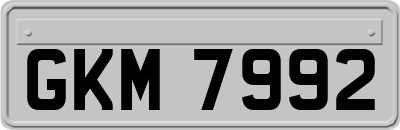 GKM 7992